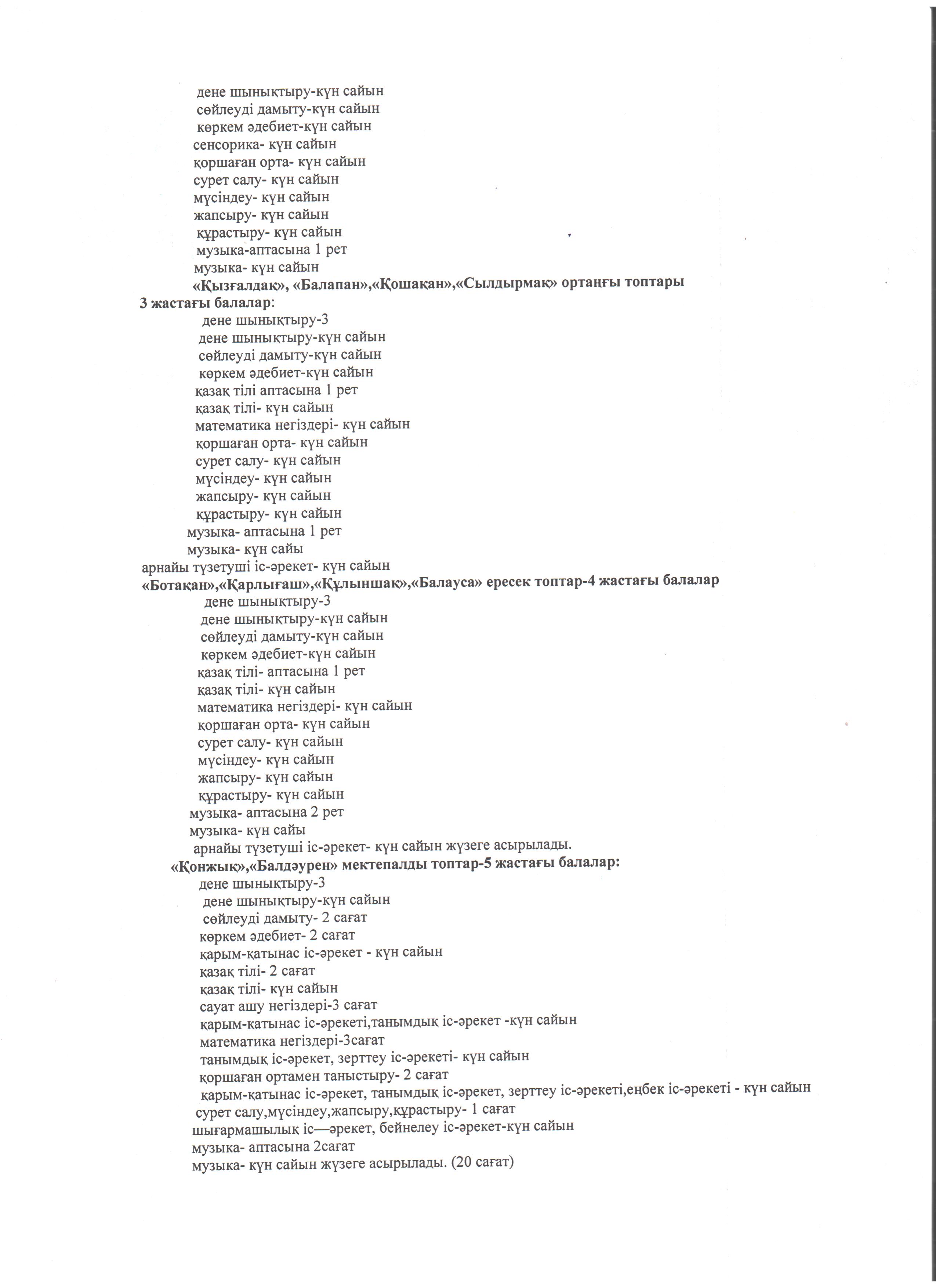 дене шынықтыру-күн сайын
сөйлеуді дамыту-күн сайын
көркем әдебиет-күн сайын
сенсорика- күн сайын
қоршаған орта- күн сайын
сурет салу- күн сайын
мүсіндеу- күн сайын
жапсыру- күн сайын
құрастыру- күн сайын
музыка-аптасына 1 рет
музыка- күн сайын
«Қызғалдақ», «Балапан»,«Қошақан»,«Сылдырмақ» ортаңғы топтары
3 жастағы балалар:
дене шынықтыру-3
дене шынықтыру-күн сайын
сөйлеуді дамыту-күн сайын
көркем әдебиет-күн сайын
қазақ тілі аптасына 1 рет
қазақ тілі- күн сайын
математика негіздері- күн сайын
қоршаған орта- күн сайын
сурет салу- күн сайын
мүсіндеу- күн сайын
жапсыру- күн сайын
құрастыру- күн сайын
музыка- аптасына 1 рет
музыка- күн сайы
арнайы түзетуші іс-әрекет- күн сайын
«Ботақан»,«Қарлығаш»,«Құлыншақ»,«Балауса» ересек топтар-4 жастағы балалар
дене шынықтыру-3
дене шынықтыру-күн сайын
сөйлеуді дамыту-күн сайын
көркем әдебиет-күн сайын
қазақ тілі- аптасына 1 рет
қазақ тілі- күн сайын
математика негіздері- күн сайын
қоршаған орта- күн сайын
сурет салу- күн сайын
мүсіндеу- күн сайын
жапсыру- күн сайын
құрастыру- күн сайын
музыка- аптасына 2 рет
музыка- күн сайы
арнайы түзетуші іс-әрекет- күн сайын жүзеге асырылады.
«Қонжық»,«Балдәурен» мектепалды топтар-5 жастағы балалар:
дене шынықтыру-3
дене шынықтыру-күн сайын
сөйлеуді дамыту- 2 сағат
көркем әдебиет- 2 сағат
қарым-қатынас іс-әрекет - күн сайын
қазақ тілі- 2 сағат
қазақ тілі- күн сайын
сауат ашу негіздері-3 сағат
қарым-қатынас іс-әрекеті,танымдық іс-әрекет -күн сайын
математика негіздері-3сағат
танымдық іс-әрекет, зерттеу іс-әрекеті- күн сайын
қоршаған ортамен таныстыру- 2 сағат
қарым-қатынас іс-әрекет, танымдық іс-әрекет, зерттеу іс-әрекеті,еңбек іс-әрекеті - күн сайын
сурет салу,мүсіндеу,жапсыру,құрастыру- 1 сағат
шығармашылық іс—әрекет, бейнелеу іс-әрекет-күн сайын
музыка- аптасына 2сағат
музыка- күн сайын жүзеге асырылады. (20 сағат)